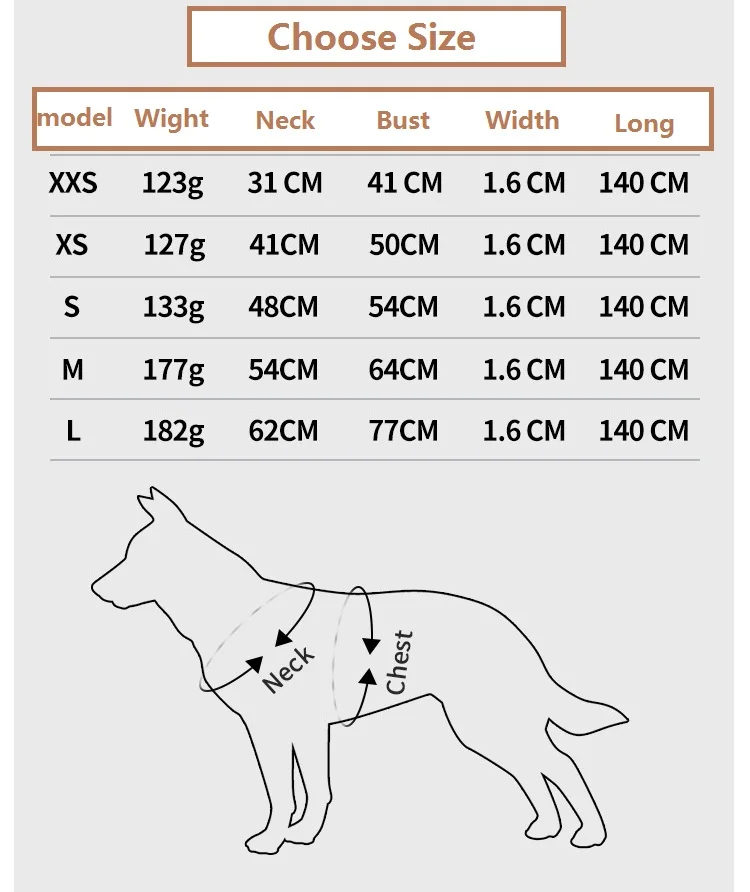 Choose Size

| model | Wight | Neck | Bust | Width | Long |
|---|---|---|---|---|---|
| XXS | 123g | 31 CM | 41 CM | 1.6 CM | 140 CM |
| XS | 127g | 41CM | 50CM | 1.6 CM | 140 CM |
| S | 133g | 48CM | 54CM | 1.6 CM | 140 CM |
| M | 177g | 54CM | 64CM | 1.6 CM | 140 CM |
| L | 182g | 62CM | 77CM | 1.6 CM | 140 CM |

Neck
Chest